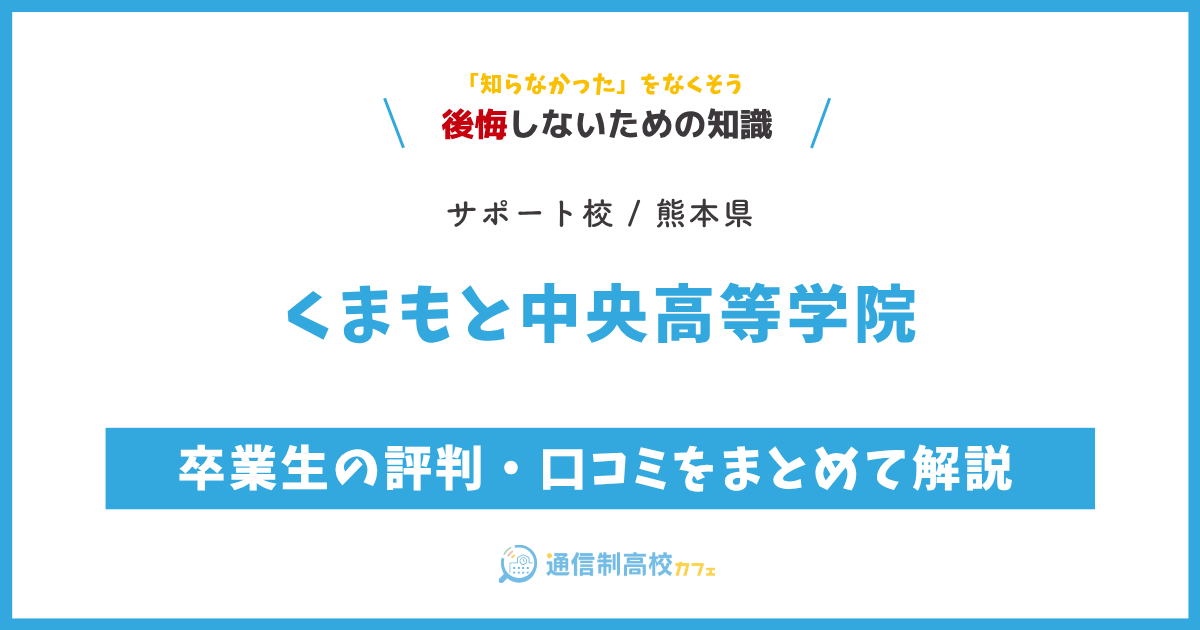 「知らなかった」をなくそう
後悔しないための知識

サポート校 / 熊本県

くまもと中央高等学院

卒業生の評判・口コミをまとめて解説

通信制高校カフェ